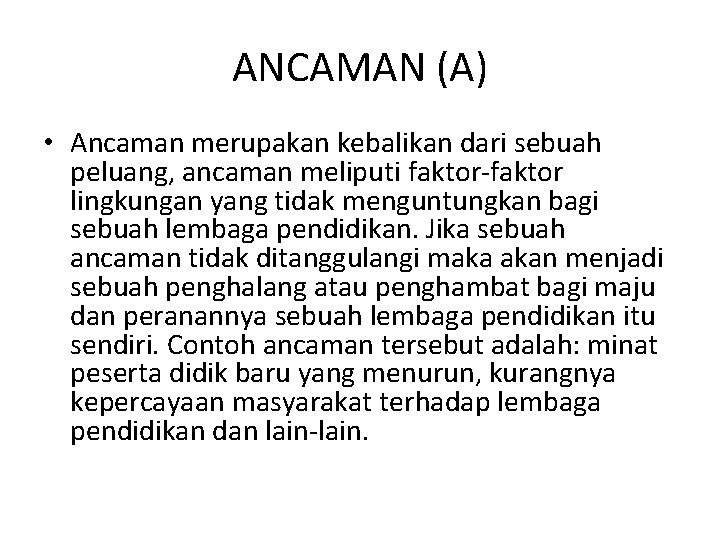 ANCAMAN (A)

• Ancaman merupakan kebalikan dari sebuah peluang, ancaman meliputi faktor-faktor lingkungan yang tidak menguntungkan bagi sebuah lembaga pendidikan. Jika sebuah ancaman tidak ditanggulangi maka akan menjadi sebuah penghalang atau penghambat bagi maju dan peranannya sebuah lembaga pendidikan itu sendiri. Contoh ancaman tersebut adalah: minat peserta didik baru yang menurun, kurangnya kepercayaan masyarakat terhadap lembaga pendidikan dan lain-lain.